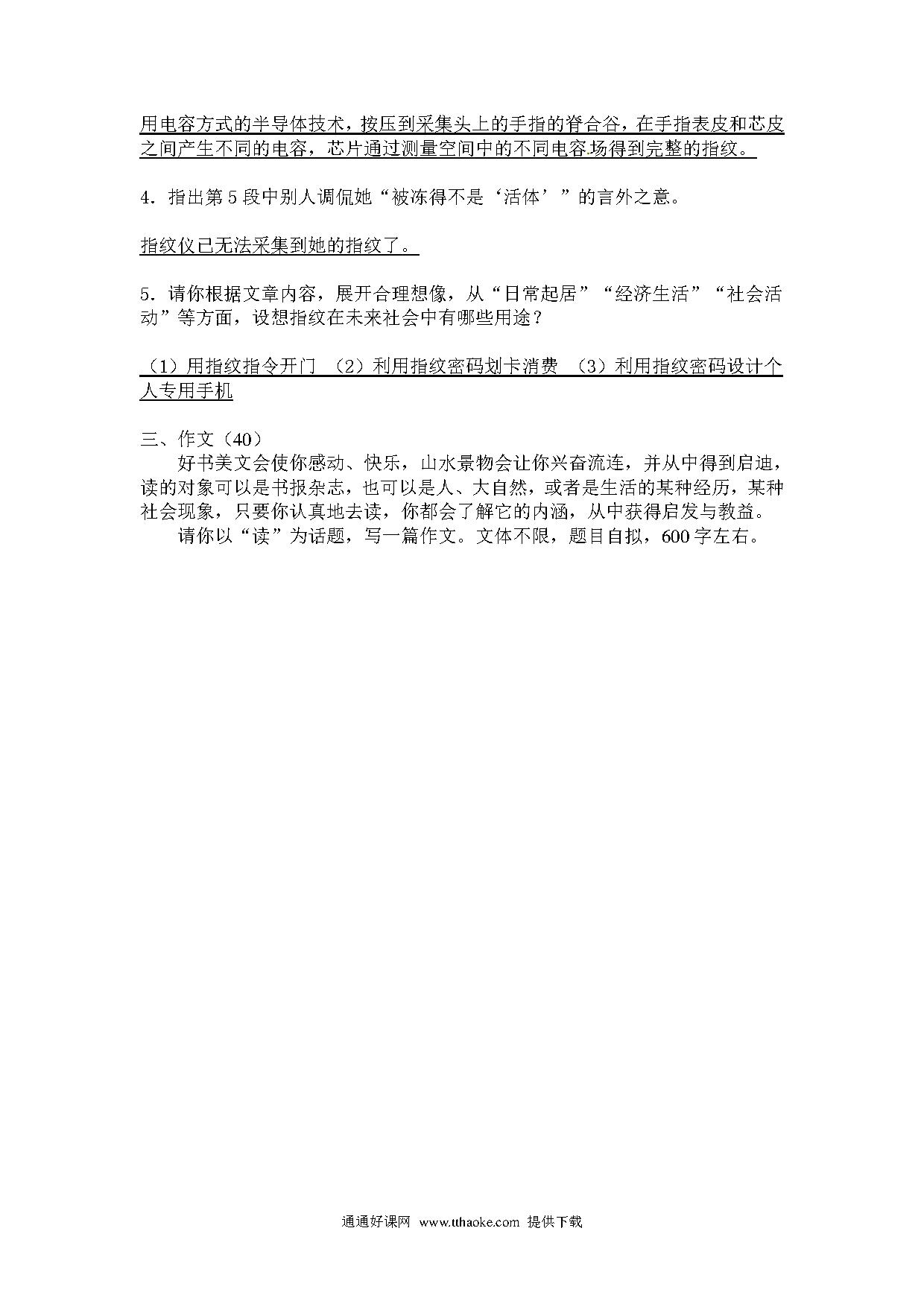 用电容方式的半导体技术，按压到采集头上的手指的脊合谷，在手指表皮和芯皮之间产生不同的电容，芯片通过测量空间中的不同电容场得到完整的指纹。

4．指出第 5 段中别人调侃她“被冻得不是‘活体’”的言外之意。

指纹仪已无法采集到她的指纹了。

5．请你根据文章内容，展开合理想像，从“日常起居”“经济生活”“社会活动”等方面，设想指纹在未来社会中有哪些用途？

（1）用指纹指令开门 （2）利用指纹密码划卡消费 （3）利用指纹密码设计个人专用手机

三、作文（40）

好书美文会使你感动、快乐，山水景物会让你兴奋流连，并从中得到启迪，读的对象可以是书报杂志，也可以是人、大自然，或者是生活的某种经历，某种社会现象，只要你认真地去读，你都会了解它的内涵，从中获得启发与教益。

请你以“读”为话题，写一篇作文。文体不限，题目自拟，600 字左右。

通通好课网 www.tthaoke.com 提供下载